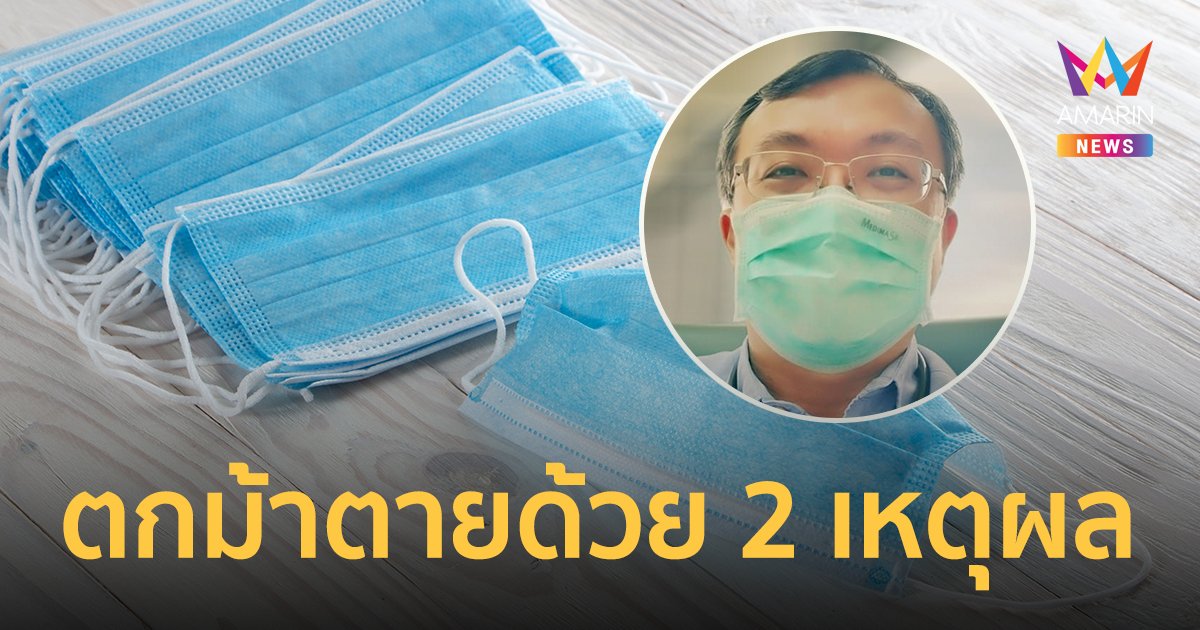 AMARIN NEWS

MEDIMASK

ตกม้าตายด้วย 2 เหตุผล